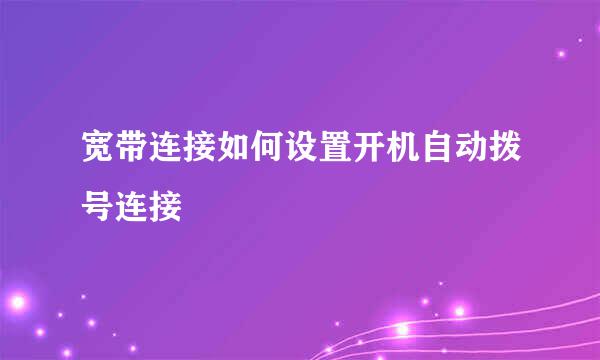 宽带连接如何设置开机自动拨号连接